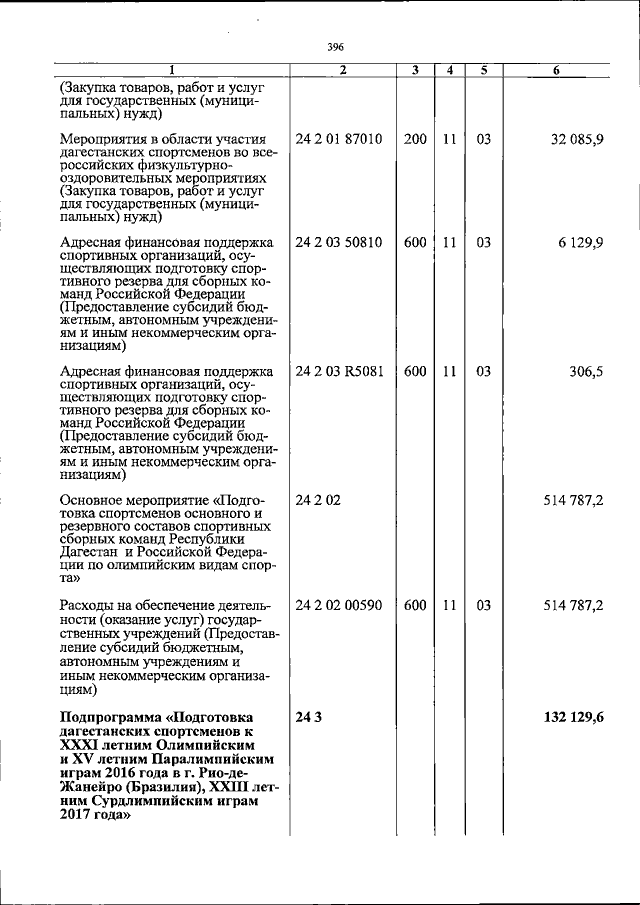 396

| 1 | 2 | 3 | 4 | 5 | 6 |
|---|---|---|---|---|---|
| (Закупка товаров, работ и услуг для государственных (муниципальных) нужд) | | | | | |
| Мероприятия в области участия дагестанских спортсменов во всероссийских физкультурно-оздоровительных мероприятиях (Закупка товаров, работ и услуг для государственных (муниципальных) нужд) | 24 2 01 87010 | 200 | 11 | 03 | 32 085,9 |
| Адресная финансовая поддержка спортивных организаций, осуществляющих подготовку спортивного резерва для сборных команд Российской Федерации (Предоставление субсидий бюджетным, автономным учреждениям и иным некоммерческим организациям) | 24 2 03 50810 | 600 | 11 | 03 | 6 129,9 |
| Адресная финансовая поддержка спортивных организаций, осуществляющих подготовку спортивного резерва для сборных команд Российской Федерации (Предоставление субсидий бюджетным, автономным учреждениям и иным некоммерческим организациям) | 24 2 03 R5081 | 600 | 11 | 03 | 306,5 |
| Основное мероприятие «Подготовка спортсменов основного и резервного составов спортивных сборных команд Республики Дагестан и Российской Федерации по олимпийским видам спорта» | 24 2 02 | | | | 514 787,2 |
| Расходы на обеспечение деятельности (оказание услуг) государственных учреждений (Предоставление субсидий бюджетным, автономным учреждениям и иным некоммерческим организациям) | 24 2 02 00590 | 600 | 11 | 03 | 514 787,2 |
| **Подпрограмма «Подготовка дагестанских спортсменов к XXXI летним Олимпийским и XV летним Паралимпийским играм 2016 года в г. Рио-де-Жанейро (Бразилия), XXIII летним Сурдлимпийским играм 2017 года»** | **24 3** | | | | **132 129,6** |